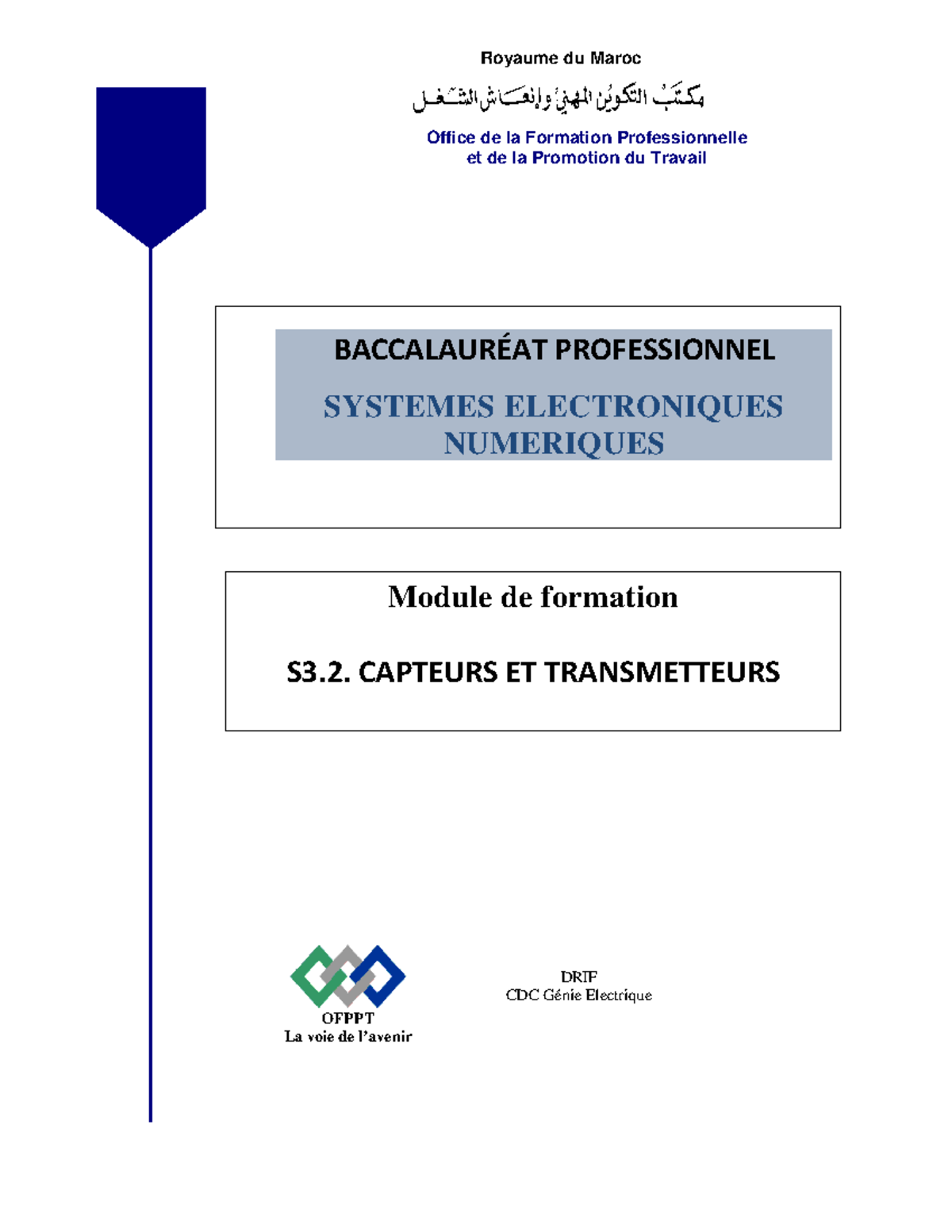 Royaume du Maroc

مكتب التكوين المهني وإنعاش الشغل

Office de la Formation Professionnelle
et de la Promotion du Travail

BACCALAURÉAT PROFESSIONNEL

SYSTEMES ELECTRONIQUES NUMERIQUES

Module de formation

S3.2. CAPTEURS ET TRANSMETTEURS

OFPPT
La voie de l'avenir

DRIF
CDC Génie Electrique